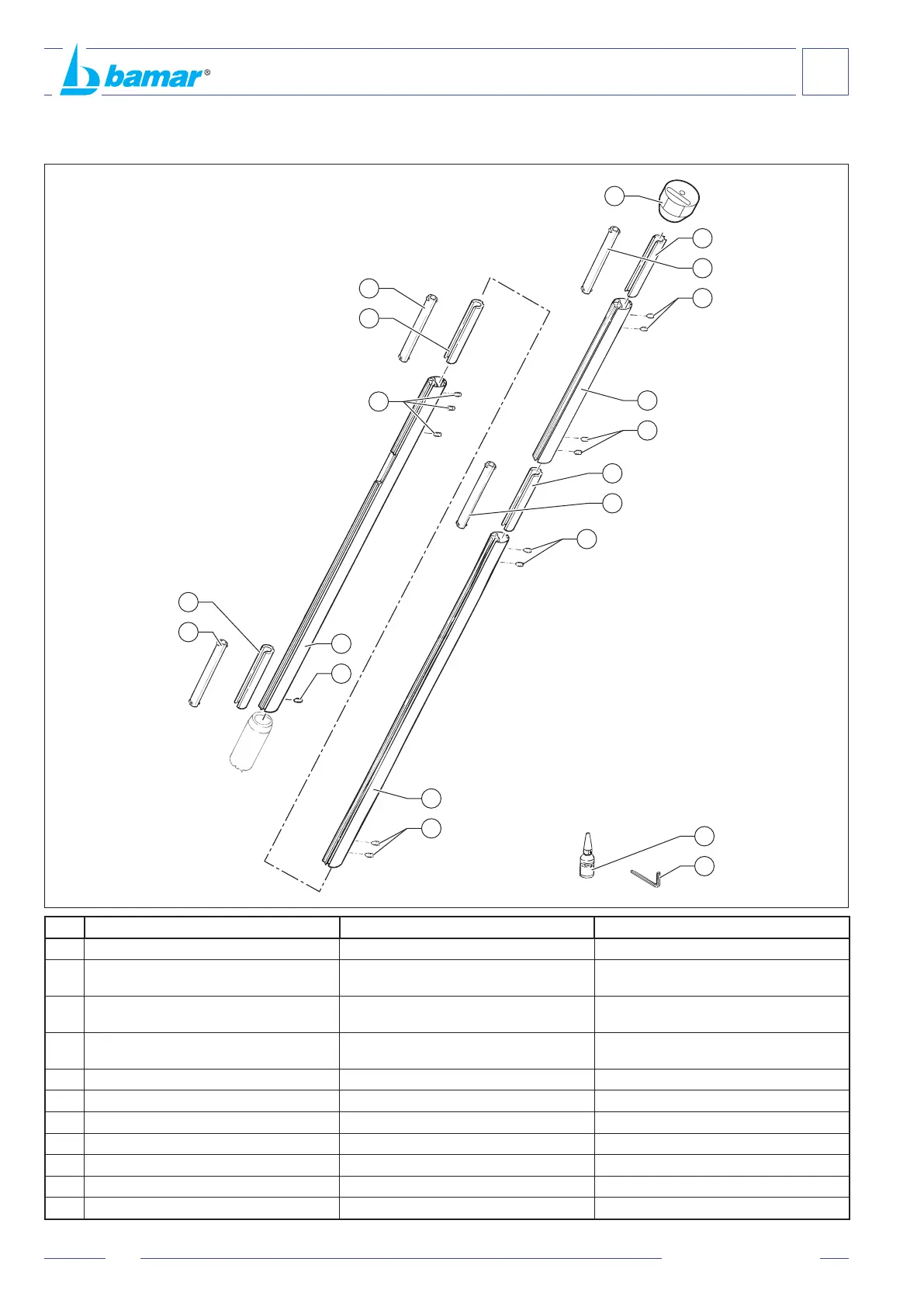 bamar®